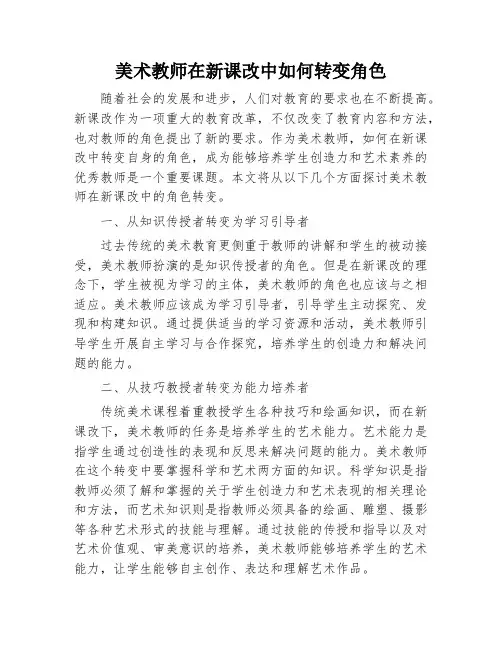 美术教师在新课改中如何转变角色

随着社会的发展和进步，人们对教育的要求也在不断提高。新课改作为一项重大的教育改革，不仅改变了教育内容和方法，也对教师的角色提出了新的要求。作为美术教师，如何在新课改中转变自身的角色，成为能够培养学生创造力和艺术素养的优秀教师是一个重要课题。本文将从以下几个方面探讨美术教师在新课改中的角色转变。

一、从知识传授者转变为学习引导者

过去传统的美术教育更侧重于教师的讲解和学生的被动接受，美术教师扮演的是知识传授者的角色。但是在新课改的理念下，学生被视为学习的主体，美术教师的角色也应该与之相适应。美术教师应该成为学习引导者，引导学生主动探究、发现和构建知识。通过提供适当的学习资源和活动，美术教师引导学生开展自主学习与合作探究，培养学生的创造力和解决问题的能力。

二、从技巧教授者转变为能力培养者

传统美术课程着重教授学生各种技巧和绘画知识，而在新课改下，美术教师的任务是培养学生的艺术能力。艺术能力是指学生通过创造性的表现和反思来解决问题的能力。美术教师在这个转变中要掌握科学和艺术两方面的知识。科学知识是指教师必须了解和掌握的关于学生创造力和艺术表现的相关理论和方法，而艺术知识则是指教师必须具备的绘画、雕塑、摄影等各种艺术形式的技能与理解。通过技能的传授和指导以及对艺术价值观、审美意识的培养，美术教师能够培养学生的艺术能力，让学生能够自主创作、表达和理解艺术作品。